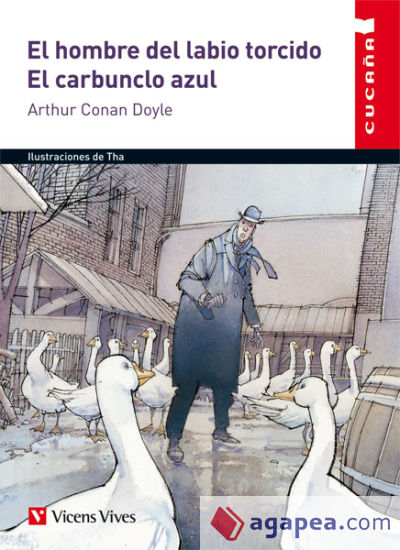 El hombre del labio torcido
El carbunclo azul
Arthur Conan Doyle

CUCAÑA

Ilustraciones de Tha

Vicens Vives

agapea.com